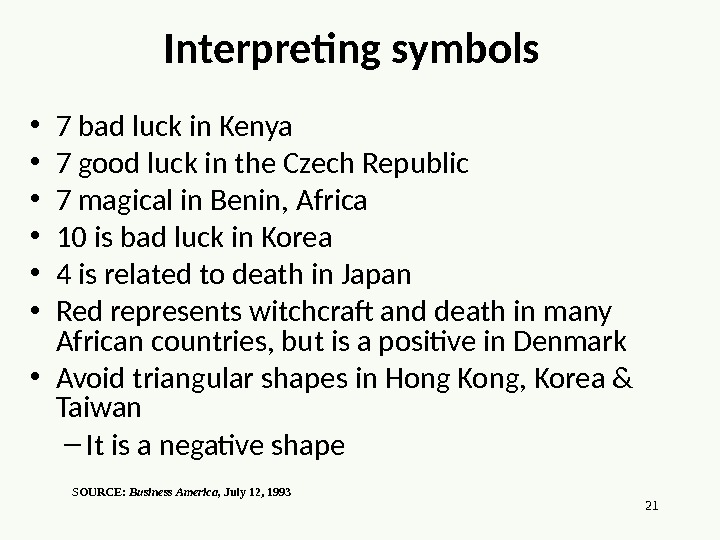 Interpreting symbols

• 7 bad luck in Kenya
• 7 good luck in the Czech Republic
• 7 magical in Benin, Africa
• 10 is bad luck in Korea
• 4 is related to death in Japan
• Red represents witchcraft and death in many African countries, but is a positive in Denmark
• Avoid triangular shapes in Hong Kong, Korea & Taiwan
- It is a negative shape

SOURCE: Business America, July 12, 1993

21